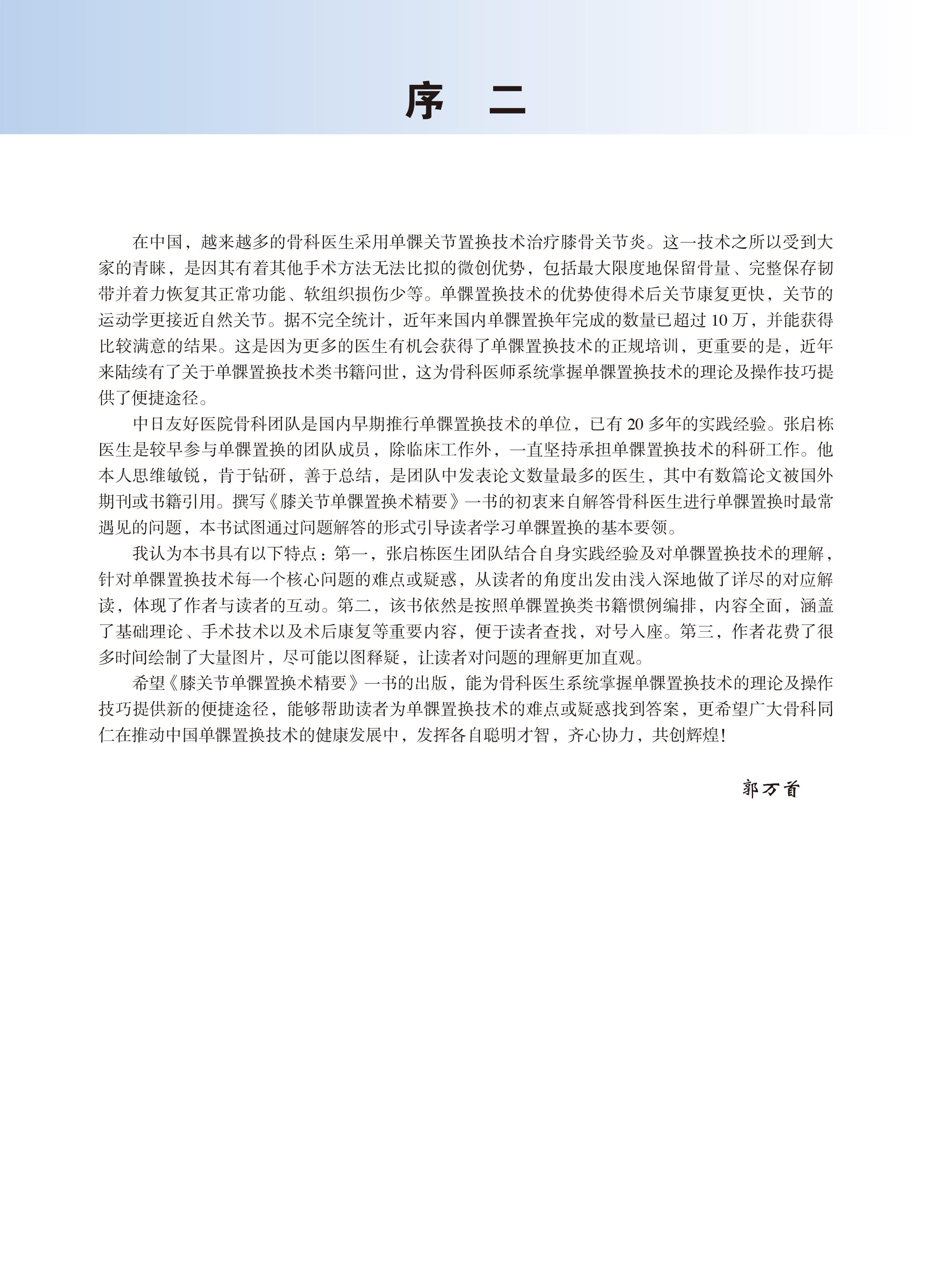 序 二

在中国，越来越多的骨科医生采用单髁关节置换技术治疗膝骨关节炎。这一技术之所以受到大家的青睐，是因其有着其他手术方法无法比拟的微创优势，包括最大限度地保留骨量、完整保存韧带并着力恢复其正常功能、软组织损伤少等。单髁置换技术的优势使得术后关节康复更快，关节的运动学更接近自然关节。据不完全统计，近年来国内单髁置换年完成的数量已超过 10 万，并能获得比较满意的结果。这是因为更多的医生有机会获得了单髁置换技术的正规培训，更重要的是，近年来陆续有了关于单髁置换技术类书籍问世，这为骨科医师系统掌握单髁置换技术的理论及操作技巧提供了便捷途径。

中日友好医院骨科团队是国内早期推行单髁置换技术的单位，已有 20 多年的实践经验。张启栋医生是较早参与单髁置换的团队成员，除临床工作外，一直坚持承担单髁置换技术的科研工作。他本人思维敏锐，肯于钻研，善于总结，是团队中发表论文数量最多的医生，其中有数篇论文被国外期刊或书籍引用。撰写《膝关节单髁置换术精要》一书的初衷来自解答骨科医生进行单髁置换时最常遇见的问题，本书试图通过问题解答的形式引导读者学习单髁置换的基本要领。

我认为本书具有以下特点：第一，张启栋医生团队结合自身实践经验及对单髁置换技术的理解，针对单髁置换技术每一个核心问题的难点或疑惑，从读者的角度出发由浅入深地做了详尽的对应解读，体现了作者与读者的互动。第二，该书依然是按照单髁置换类书籍惯例编排，内容全面，涵盖了基础理论、手术技术以及术后康复等重要内容，便于读者查找，对号入座。第三，作者花费了很多时间绘制了大量图片，尽可能以图释疑，让读者对问题的理解更加直观。

希望《膝关节单髁置换术精要》一书的出版，能为骨科医生系统掌握单髁置换技术的理论及操作技巧提供新的便捷途径，能够帮助读者为单髁置换技术的难点或疑惑找到答案，更希望广大骨科同仁在推动中国单髁置换技术的健康发展中，发挥各自聪明才智，齐心协力，共创辉煌！

郭万首